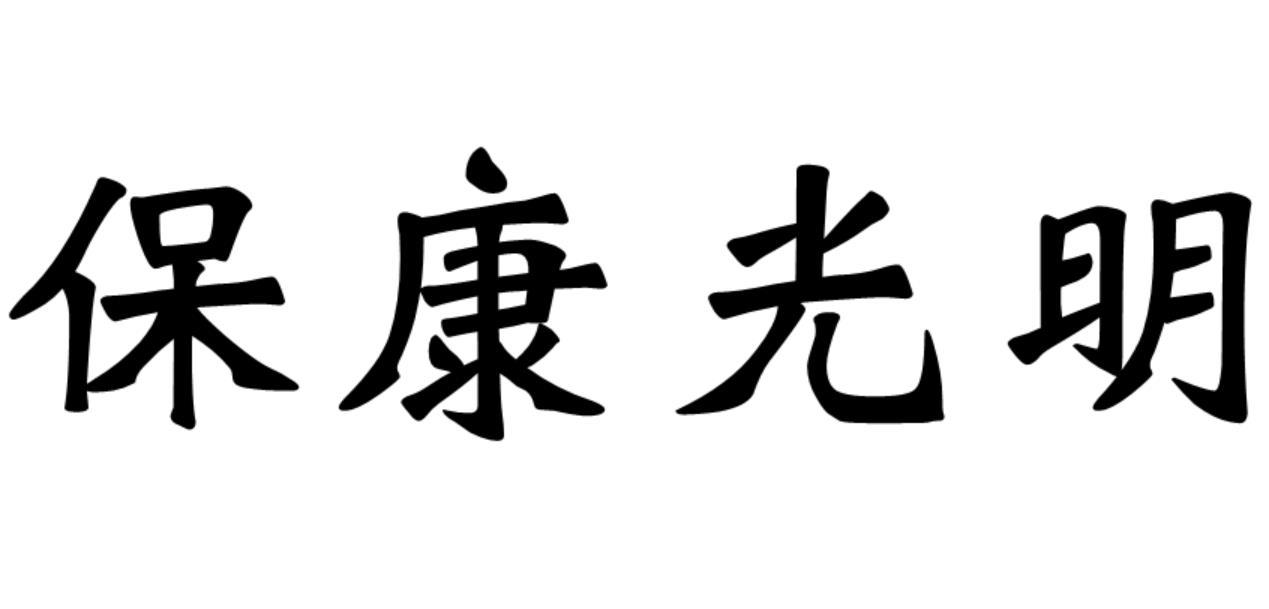 保康光明